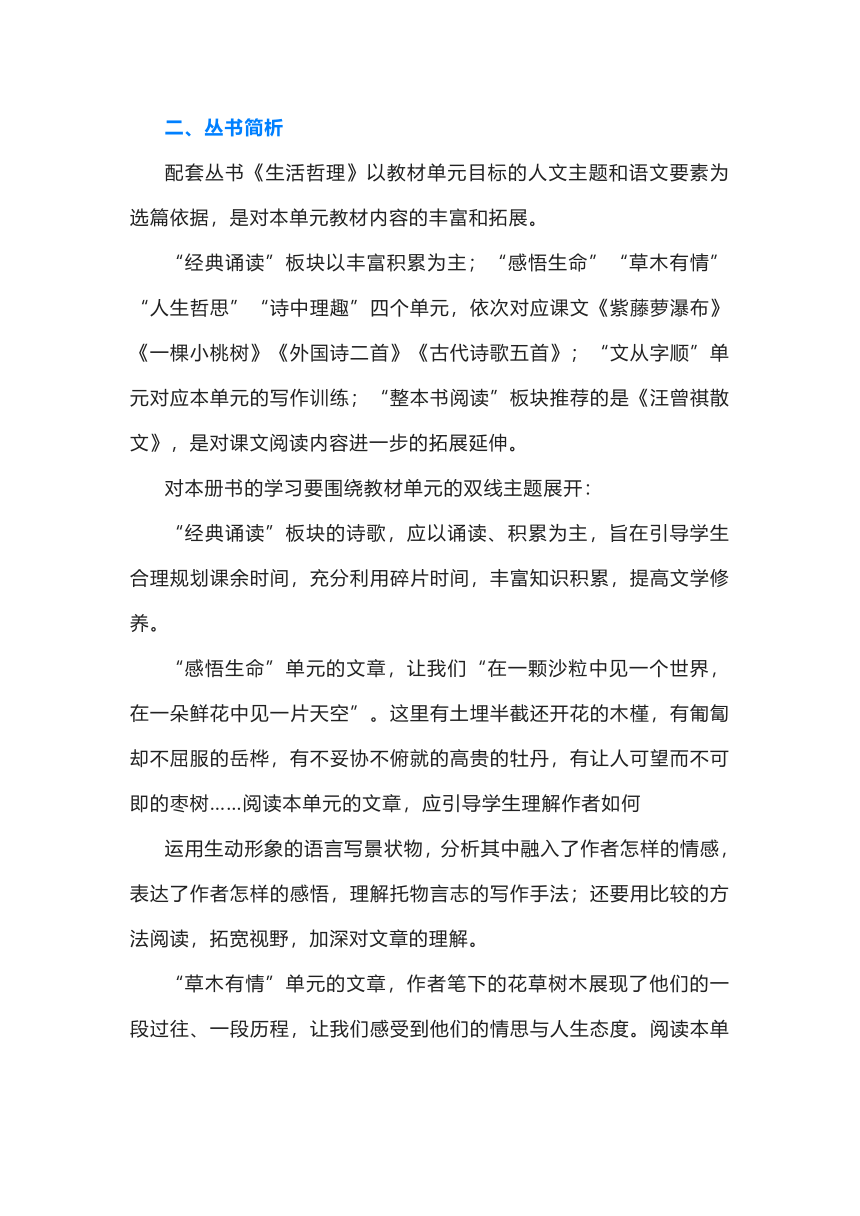 二、丛书简析

配套丛书《生活哲理》以教材单元目标的人文主题和语文要素为选篇依据，是对本单元教材内容的丰富和拓展。

“经典诵读”板块以丰富积累为主；“感悟生命”“草木有情”“人生哲思”“诗中理趣”四个单元，依次对应课文《紫藤萝瀑布》《一棵小桃树》《外国诗二首》《古代诗歌五首》；“文从字顺”单元对应本单元的写作训练；“整本书阅读”板块推荐的是《汪曾祺散文》，是对课文阅读内容进一步的拓展延伸。

对本册书的学习要围绕教材单元的双线主题展开：

“经典诵读”板块的诗歌，应以诵读、积累为主，旨在引导学生合理规划课余时间，充分利用碎片时间，丰富知识积累，提高文学修养。

“感悟生命”单元的文章，让我们“在一颗沙粒中见一个世界，在一朵鲜花中见一片天空”。这里有土埋半截还开花的木槿，有匍匐却不屈服的岳桦，有不妥协不俯就的高贵的牡丹，有让人可望而不可即的枣树……阅读本单元的文章，应引导学生理解作者如何

运用生动形象的语言写景状物，分析其中融入了作者怎样的情感，表达了作者怎样的感悟，理解托物言志的写作手法；还要用比较的方法阅读，拓宽视野，加深对文章的理解。

“草木有情”单元的文章，作者笔下的花草树木展现了他们的一段过往、一段历程，让我们感受到他们的情思与人生态度。阅读本单